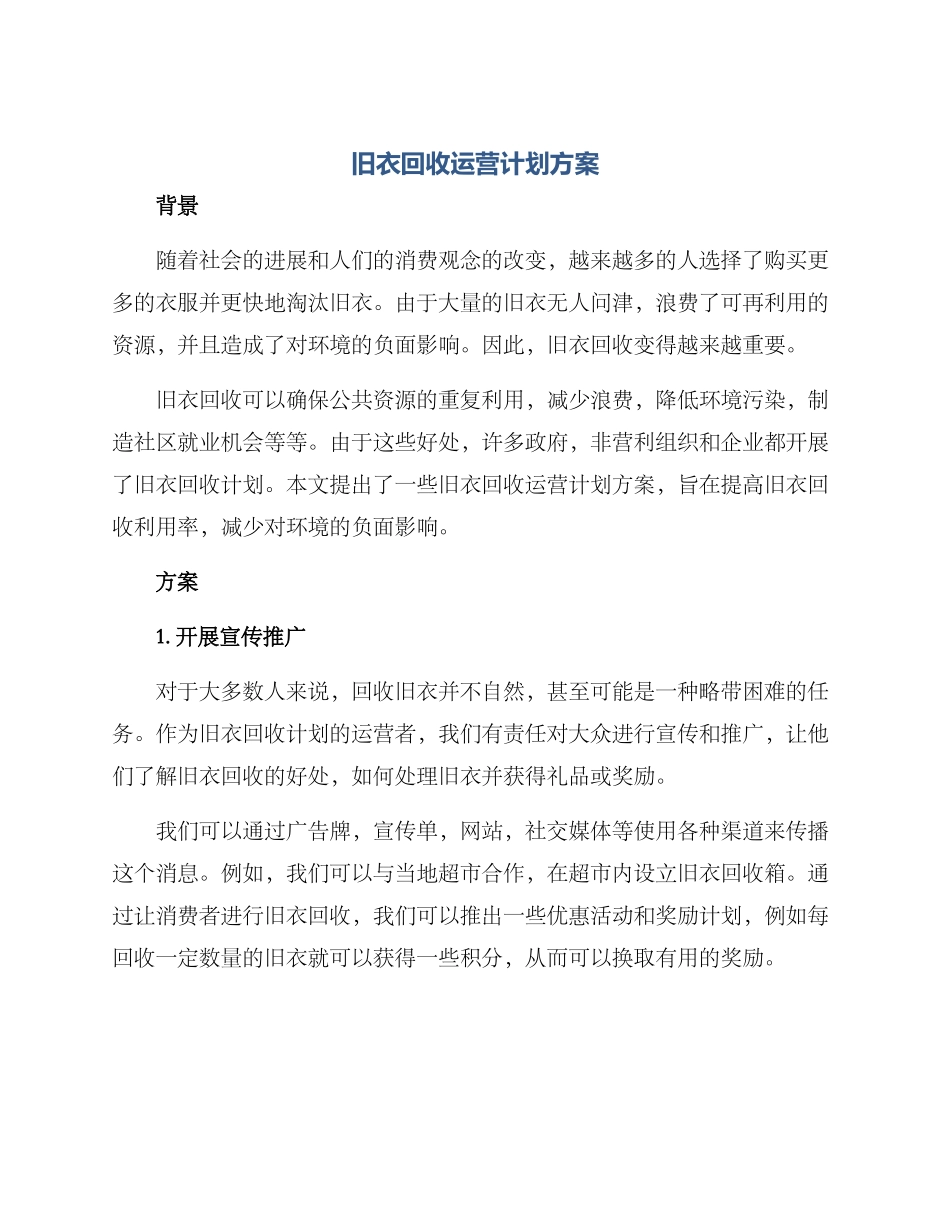 旧衣回收运营计划方案

背景

随着社会的进展和人们的消费观念的改变，越来越多的人选择了购买更多的衣服并更快地淘汰旧衣。由于大量的旧衣无人问津，浪费了可再利用的资源，并且造成了对环境的负面影响。因此，旧衣回收变得越来越重要。

旧衣回收可以确保公共资源的重复利用，减少浪费，降低环境污染，制造社区就业机会等等。由于这些好处，许多政府，非营利组织和企业都开展了旧衣回收计划。本文提出了一些旧衣回收运营计划方案，旨在提高旧衣回收利用率，减少对环境的负面影响。

方案

1. 开展宣传推广

对于大多数人来说，回收旧衣并不自然，甚至可能是一种略带困难的任务。作为旧衣回收计划的运营者，我们有责任对大众进行宣传和推广，让他们了解旧衣回收的好处，如何处理旧衣并获得礼品或奖励。

我们可以通过广告牌，宣传单，网站，社交媒体等使用各种渠道来传播这个消息。例如，我们可以与当地超市合作，在超市内设立旧衣回收箱。通过让消费者进行旧衣回收，我们可以推出一些优惠活动和奖励计划，例如每回收一定数量的旧衣就可以获得一些积分，从而可以换取有用的奖励。